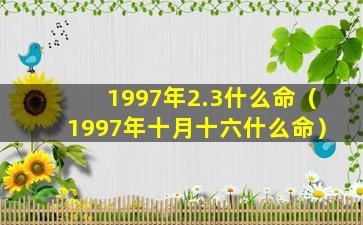 1997年2.3什么命（1997年十月十六什么命）